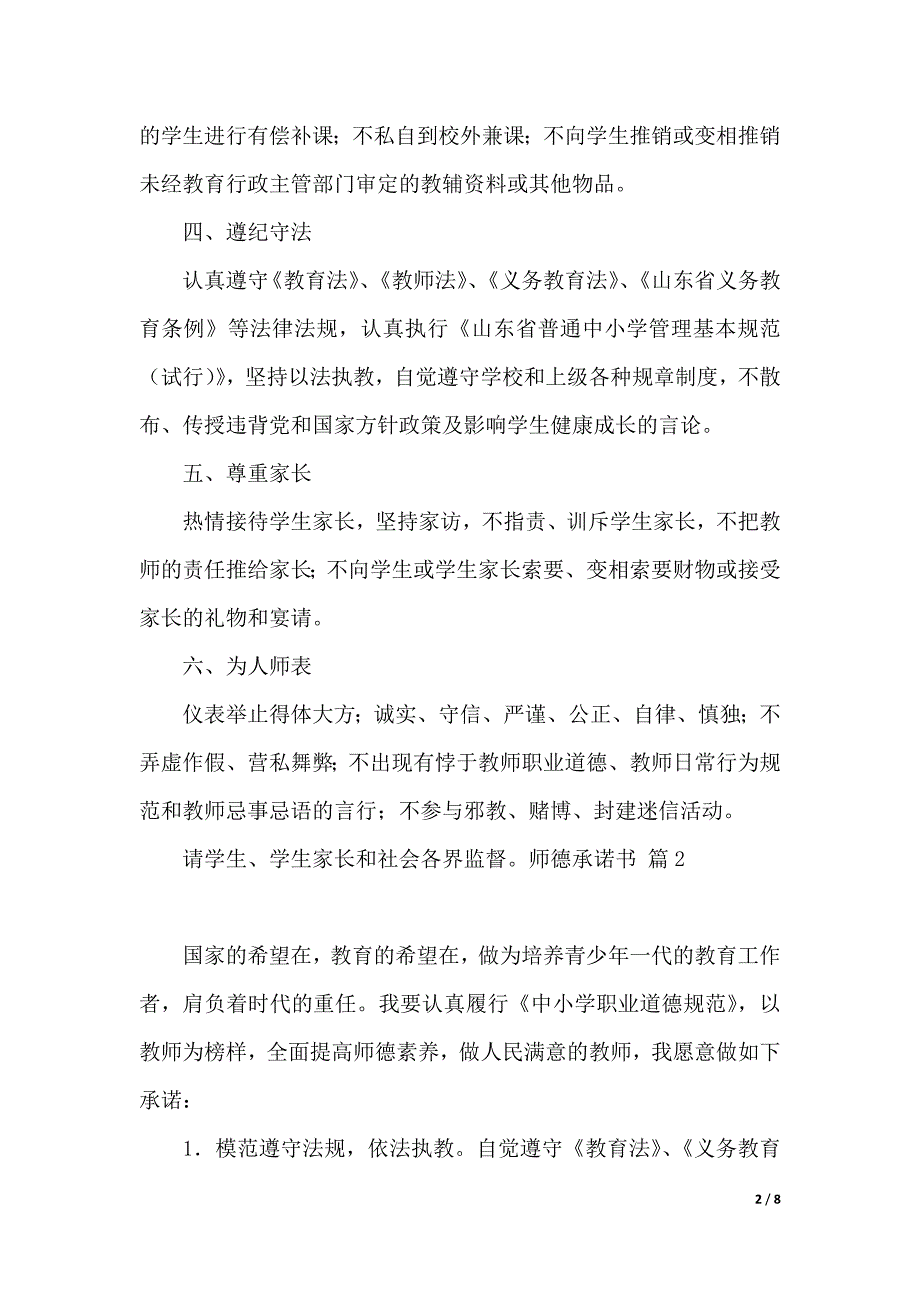 的学生进行有偿补课；不私自到校外兼课；不向学生推销或变相推销未经教育行政主管部门审定的教辅资料或其他物品。

四、遵纪守法

认真遵守《教育法》、《教师法》、《义务教育法》、《山东省义务教育条例》等法律法规，认真执行《山东省普通中小学管理基本规范（试行）》，坚持以法执教，自觉遵守学校和上级各种规章制度，不散布、传授违背党和国家方针政策及影响学生健康成长的言论。

五、尊重家长

热情接待学生家长，坚持家访，不指责、训斥学生家长，不把教师的责任推给家长；不向学生或学生家长索要、变相索要财物或接受家长的礼物和宴请。

六、为人师表

仪表举止得体大方；诚实、守信、严谨、公正、自律、慎独；不弄虚作假、营私舞弊；不出现有悖于教师职业道德、教师日常行为规范和教师忌事忌语的言行；不参与邪教、赌博、封建迷信活动。

请学生、学生家长和社会各界监督。师德承诺书 篇2

国家的希望在，教育的希望在，做为培养青少年一代的教育工作者，肩负着时代的重任。我要认真履行《中小学职业道德规范》，以教师为榜样，全面提高师德素养，做人民满意的教师，我愿意做如下承诺：

1．模范遵守法规，依法执教。自觉遵守《教育法》、《义务教育

2 / 8